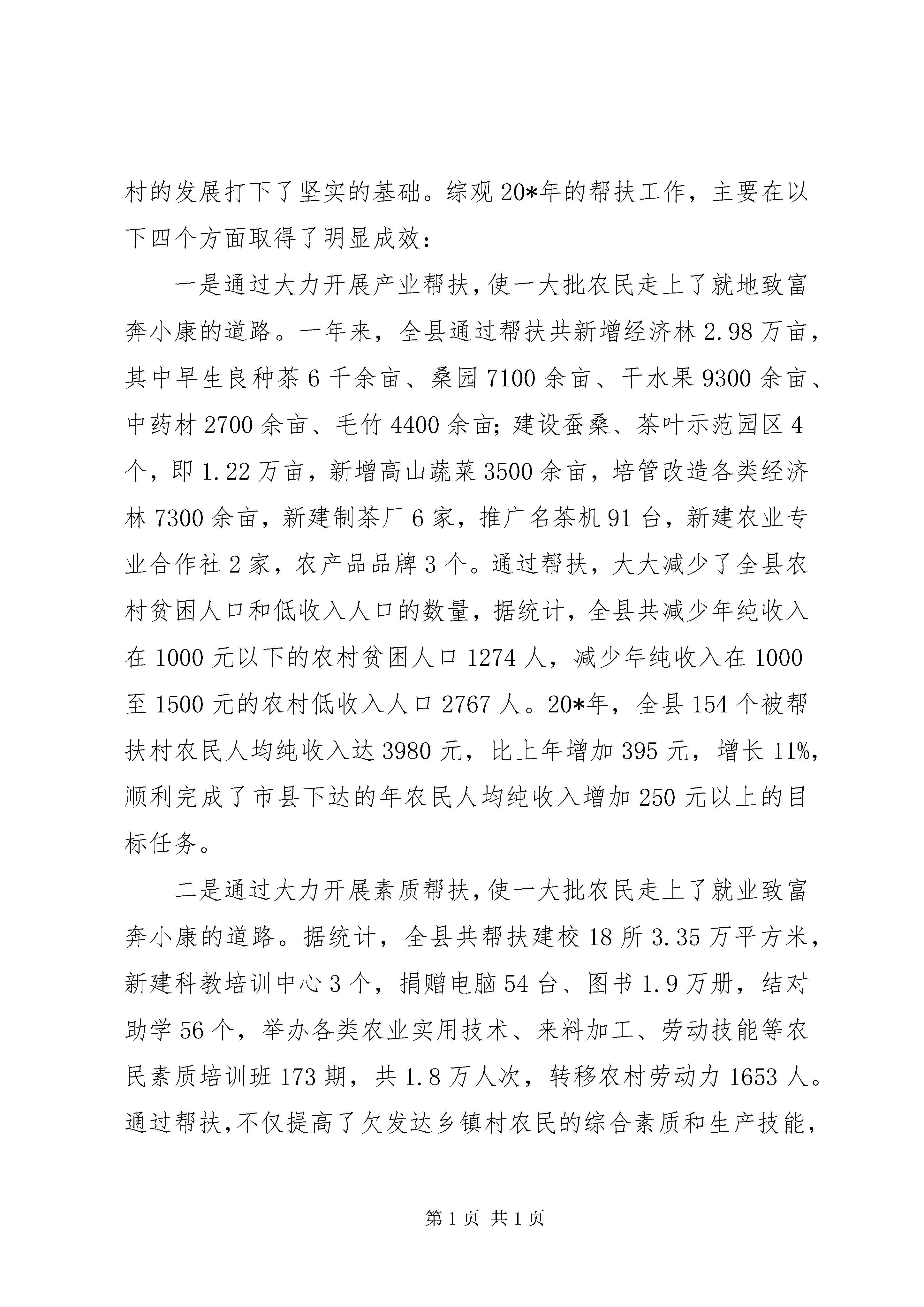 村的发展打下了坚实的基础。综观20*年的帮扶工作，主要在以下四个方面取得了明显成效：

一是通过大力开展产业帮扶，使一大批农民走上了就地致富奔小康的道路。一年来，全县通过帮扶共新增经济林2.98万亩，其中早生良种茶6千余亩、桑园7100余亩、干水果9300余亩、中药材2700余亩、毛竹4400余亩；建设蚕桑、茶叶示范园区4个，即1.22万亩，新增高山蔬菜3500余亩，培管改造各类经济林7300余亩，新建制茶厂6家，推广名茶机91台，新建农业专业合作社2家，农产品品牌3个。通过帮扶，大大减少了全县农村贫困人口和低收入人口的数量，据统计，全县共减少年纯收入在1000元以下的农村贫困人口1274人，减少年纯收入在1000至1500元的农村低收入人口2767人。20*年，全县154个被帮扶村农民人均纯收入达3980元，比上年增加395元，增长11%，顺利完成了市县下达的年农民人均纯收入增加250元以上的目标任务。

二是通过大力开展素质帮扶，使一大批农民走上了就业致富奔小康的道路。据统计，全县共帮扶建校18所3.35万平方米，新建科教培训中心3个，捐赠电脑54台、图书1.9万册，结对助学56个，举办各类农业实用技术、来料加工、劳动技能等农民素质培训班173期，共1.8万人次，转移农村劳动力1653人。通过帮扶，不仅提高了欠发达乡镇村农民的综合素质和生产技能，

第1页 共1页